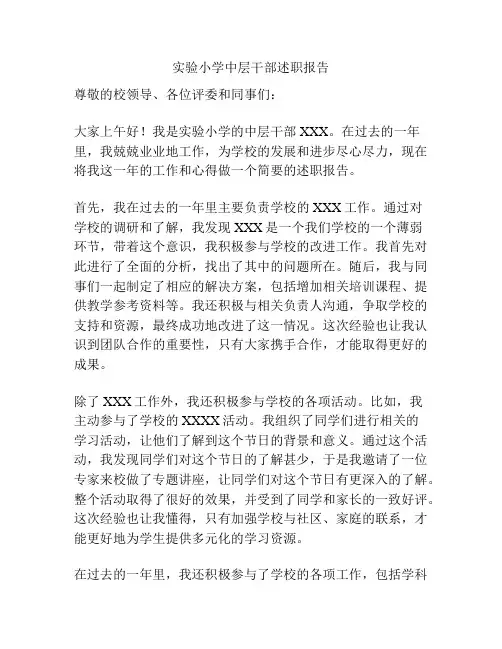 实验小学中层干部述职报告

尊敬的校领导、各位评委和同事们：

大家上午好！我是实验小学的中层干部 XXX。在过去的一年里，我兢兢业业地工作，为学校的发展和进步尽心尽力，现在将我这一年的工作和心得做一个简要的述职报告。

首先，我在过去的一年里主要负责学校的 XXX 工作。通过对学校的调研和了解，我发现 XXX 是一个我们学校的一个薄弱环节，带着这个意识，我积极参与学校的改进工作。我首先对此进行了全面的分析，找出了其中的问题所在。随后，我与同事们一起制定了相应的解决方案，包括增加相关培训课程、提供教学参考资料等。我还积极与相关负责人沟通，争取学校的支持和资源，最终成功地改进了这一情况。这次经验也让我认识到团队合作的重要性，只有大家携手合作，才能取得更好的成果。

除了 XXX 工作外，我还积极参与学校的各项活动。比如，我主动参与了学校的 XXXX 活动。我组织了同学们进行相关的学习活动，让他们了解到这个节日的背景和意义。通过这个活动，我发现同学们对这个节日的了解甚少，于是我邀请了一位专家来校做了专题讲座，让同学们对这个节日有更深入的了解。整个活动取得了很好的效果，并受到了同学和家长的一致好评。这次经验也让我懂得，只有加强学校与社区、家庭的联系，才能更好地为学生提供多元化的学习资源。

在过去的一年里，我还积极参与了学校的各项工作，包括学科